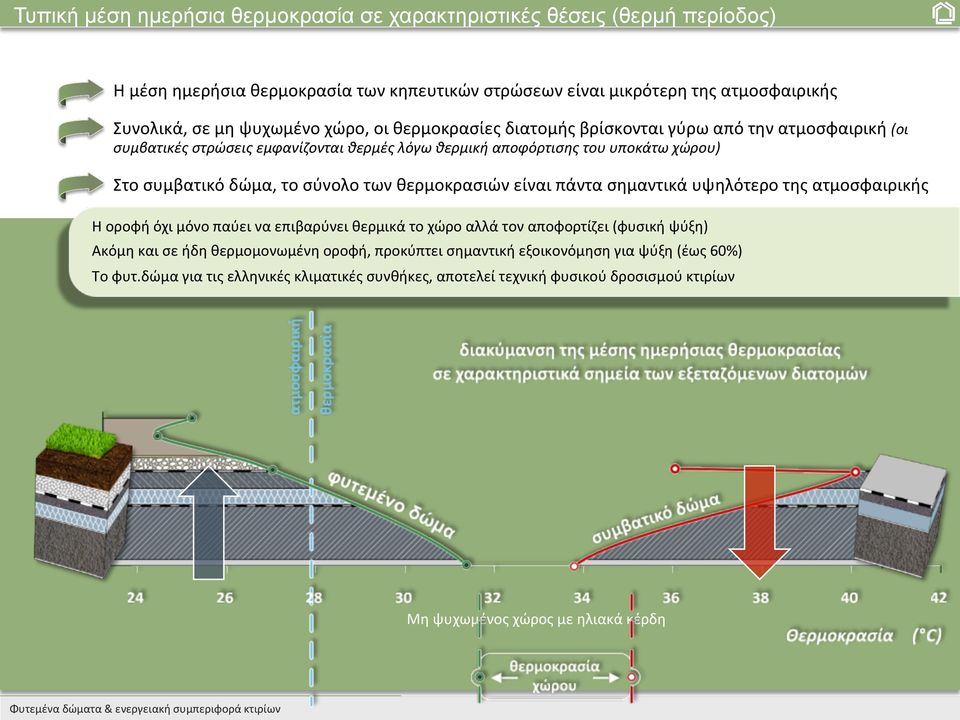 Τυπική μέση ημερήσια θερμοκρασία σε χαρακτηριστικές θέσεις (θερμή περίοδος)

Η μέση ημερήσια θερμοκρασία των κηπευτικών στρώσεων είναι μικρότερη της ατμοσφαιρικής

Συνολικά, σε μη ψυχωμένο χώρο, οι θερμοκρασίες διατομής βρίσκονται γύρω από την ατμοσφαιρική (οι συμβατικές στρώσεις εμφανίζονται θερμές λόγω θερμική αποφόρτισης του υποκάτω χώρου)

Στο συμβατικό δώμα, το σύνολο των θερμοκρασιών είναι πάντα σημαντικά υψηλότερο της ατμοσφαιρικής

Η οροφή όχι μόνο παύει να επιβαρύνει θερμικά το χώρο αλλά τον αποφορτίζει (φυσική ψύξη)
Ακόμη και σε ήδη θερμομονωμένη οροφή, προκύπτει σημαντική εξοικονόμηση για ψύξη (έως 60%)
Το φυτ.δώμα για τις ελληνικές κλιματικές συνθήκες, αποτελεί τεχνική φυσικού δροσισμού κτιρίων

ατμοσφαιρική θερμοκρασία

διακύμανση της μέσης ημερήσιας θερμοκρασίας σε χαρακτηριστικά σημεία των εξεταζόμενων διατομών

φυτεμένο δώμα

συμβατικό δώμα

24 26 28 30 32 34 36 38 40 42

Μη ψυχωμένος χώρος με ηλιακά κέρδη

Θερμοκρασία (°C)

θερμοκρασία χώρου

Φυτεμένα δώματα & ενεργειακή συμπεριφορά κτιρίων